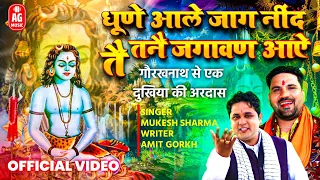 AG MUSIC

धूणे आले जाग नींद तै तनै जगावण आऐ

गौरखनाथ से एक दुखिया की अरदास

SINGER
MUKESH SHARMA
WRITER
AMIT GORKH

OFFICIAL VIDEO